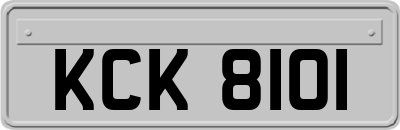 KCK 8101